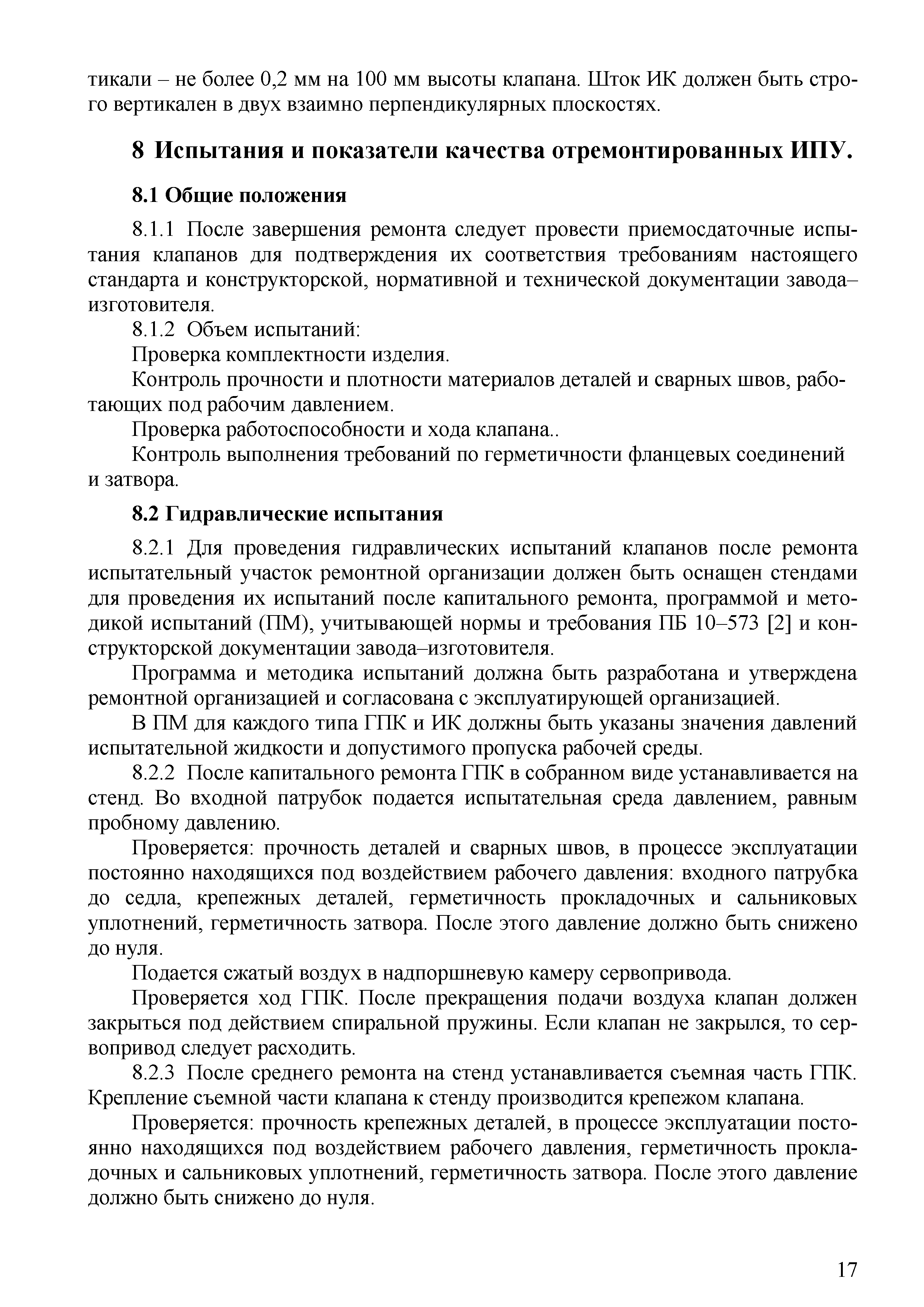 тикали – не более 0,2 мм на 100 мм высоты клапана. Шток ИК должен быть строго вертикален в двух взаимно перпендикулярных плоскостях.

8 Испытания и показатели качества отремонтированных ИПУ.

8.1 Общие положения

8.1.1 После завершения ремонта следует провести приемосдаточные испытания клапанов для подтверждения их соответствия требованиям настоящего стандарта и конструкторской, нормативной и технической документации завода–изготовителя.

8.1.2 Объем испытаний:

Проверка комплектности изделия.

Контроль прочности и плотности материалов деталей и сварных швов, работающих под рабочим давлением.

Проверка работоспособности и хода клапана..

Контроль выполнения требований по герметичности фланцевых соединений и затвора.

8.2 Гидравлические испытания

8.2.1 Для проведения гидравлических испытаний клапанов после ремонта испытательный участок ремонтной организации должен быть оснащен стендами для проведения их испытаний после капитального ремонта, программой и методикой испытаний (ПМ), учитывающей нормы и требования ПБ 10–573 [2] и конструкторской документации завода–изготовителя.

Программа и методика испытаний должна быть разработана и утверждена ремонтной организацией и согласована с эксплуатирующей организацией.

В ПМ для каждого типа ГПК и ИК должны быть указаны значения давлений испытательной жидкости и допустимого пропуска рабочей среды.

8.2.2 После капитального ремонта ГПК в собранном виде устанавливается на стенд. Во входной патрубок подается испытательная среда давлением, равным пробному давлению.

Проверяется: прочность деталей и сварных швов, в процессе эксплуатации постоянно находящихся под воздействием рабочего давления: входного патрубка до седла, крепежных деталей, герметичность прокладочных и сальниковых уплотнений, герметичность затвора. После этого давление должно быть снижено до нуля.

Подается сжатый воздух в надпоршневую камеру сервопривода.

Проверяется ход ГПК. После прекращения подачи воздуха клапан должен закрыться под действием спиральной пружины. Если клапан не закрылся, то сервопривод следует расходить.

8.2.3 После среднего ремонта на стенд устанавливается съемная часть ГПК. Крепление съемной части клапана к стенду производится крепежом клапана.

Проверяется: прочность крепежных деталей, в процессе эксплуатации постоянно находящихся под воздействием рабочего давления, герметичность прокладочных и сальниковых уплотнений, герметичность затвора. После этого давление должно быть снижено до нуля.

17